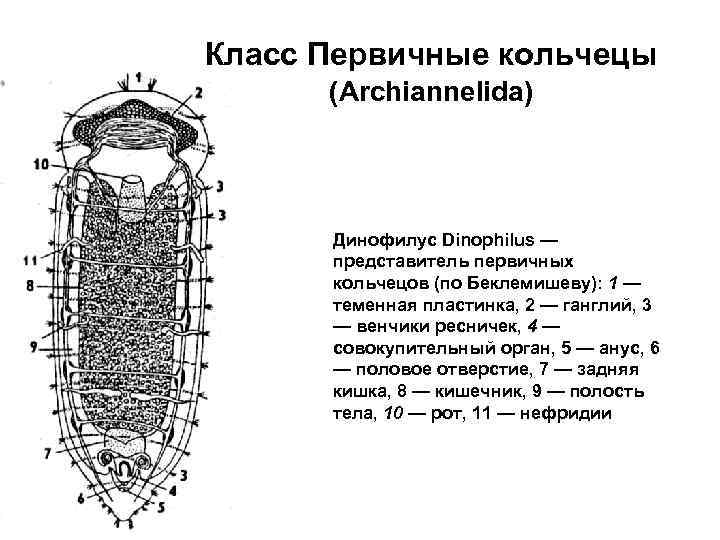 Класс Первичные кольчецы
(Archiannelida)

1
2
10
3
3
11
8
9
7
3
4
6
5

Динофилус Dinophilus — представитель первичных кольчецов (по Беклемишеву): 1 — теменная пластинка, 2 — ганглий, 3 — венчики ресничек, 4 — совокупительный орган, 5 — анус, 6 — половое отверстие, 7 — задняя кишка, 8 — кишечник, 9 — полость тела, 10 — рот, 11 — нефридии